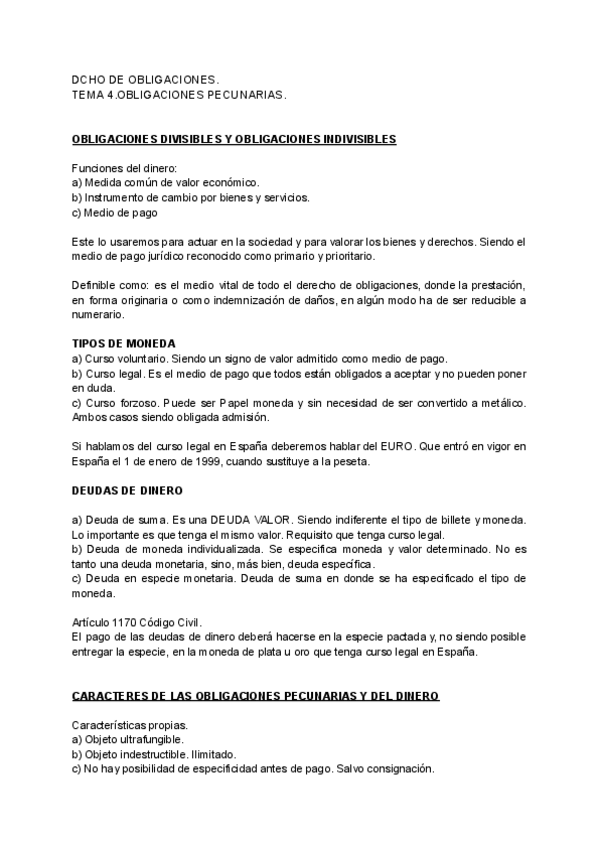 DCHO DE OBLIGACIONES.
TEMA 4.OBLIGACIONES PECUNARIAS.

OBLIGACIONES DIVISIBLES Y OBLIGACIONES INDIVISIBLES

Funciones del dinero:
a) Medida común de valor económico.
b) Instrumento de cambio por bienes y servicios.
c) Medio de pago

Este lo usaremos para actuar en la sociedad y para valorar los bienes y derechos. Siendo el medio de pago jurídico reconocido como primario y prioritario.

Definible como: es el medio vital de todo el derecho de obligaciones, donde la prestación, en forma originaria o como indemnización de daños, en algún modo ha de ser reducible a numerario.

TIPOS DE MONEDA
a) Curso voluntario. Siendo un signo de valor admitido como medio de pago.
b) Curso legal. Es el medio de pago que todos están obligados a aceptar y no pueden poner en duda.
c) Curso forzoso. Puede ser Papel moneda y sin necesidad de ser convertido a metálico. Ambos casos siendo obligada admisión.

Si hablamos del curso legal en España deberemos hablar del EURO. Que entró en vigor en España el 1 de enero de 1999, cuando sustituye a la peseta.

DEUDAS DE DINERO

a) Deuda de suma. Es una DEUDA VALOR. Siendo indiferente el tipo de billete y moneda. Lo importante es que tenga el mismo valor. Requisito que tenga curso legal.
b) Deuda de moneda individualizada. Se especifica moneda y valor determinado. No es tanto una deuda monetaria, sino, más bien, deuda específica.
c) Deuda en especie monetaria. Deuda de suma en donde se ha especificado el tipo de moneda.

Artículo 1170 Código Civil.
El pago de las deudas de dinero deberá hacerse en la especie pactada y, no siendo posible entregar la especie, en la moneda de plata u oro que tenga curso legal en España.

CARACTERES DE LAS OBLIGACIONES PECUNARIAS Y DEL DINERO

Características propias.
a) Objeto ultrafungible.
b) Objeto indestructible. Ilimitado.
c) No hay posibilidad de especificidad antes de pago. Salvo consignación.